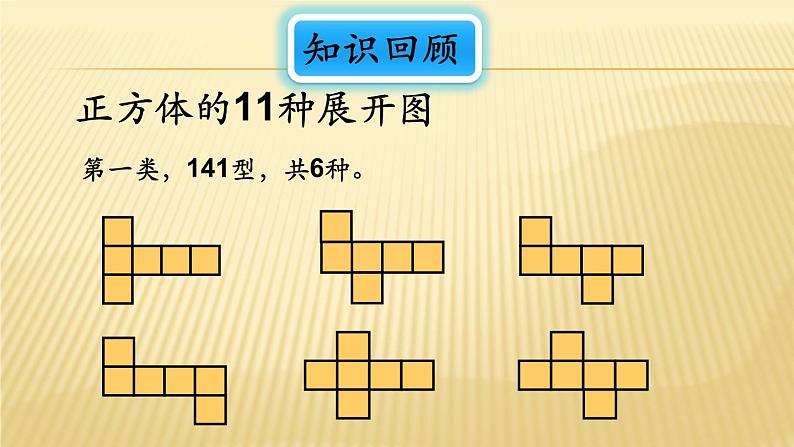 知识回顾

正方体的11种展开图

第一类，141型，共6种。